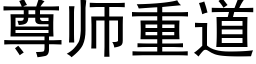 尊师重道